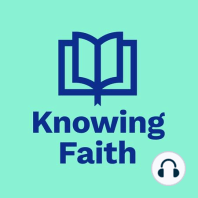 Knowing Faith